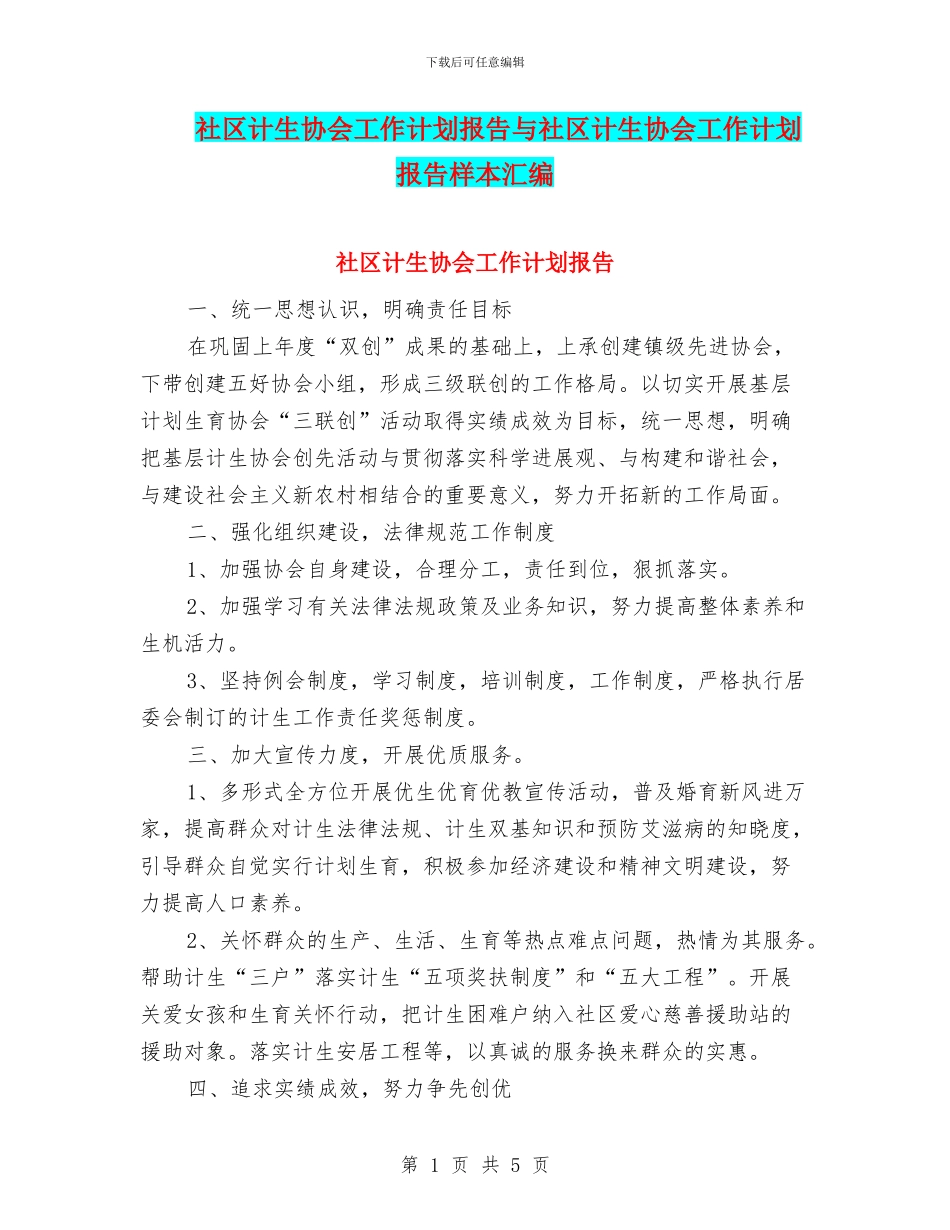 下载后可任意编辑

社区计生协会工作计划报告与社区计生协会工作计划报告样本汇编

社区计生协会工作计划报告

一、统一思想认识，明确责任目标

在巩固上年度“双创”成果的基础上，上承创建镇级先进协会，下带创建五好协会小组，形成三级联创的工作格局。以切实开展基层计划生育协会“三联创”活动取得实绩成效为目标，统一思想，明确把基层计生协会创先活动与贯彻落实科学进展观、与构建和谐社会，与建设社会主义新农村相结合的重要意义，努力开拓新的工作局面。

二、强化组织建设，法律规范工作制度

1、加强协会自身建设，合理分工，责任到位，狠抓落实。

2、加强学习有关法律法规政策及业务知识，努力提高整体素养和生机活力。

3、坚持例会制度，学习制度，培训制度，工作制度，严格执行居委会制订的计生工作责任奖惩制度。

三、加大宣传力度，开展优质服务。

1、多形式全方位开展优生优育优教宣传活动，普及婚育新风进万家，提高群众对计生法律法规、计生双基知识和预防艾滋病的知晓度，引导群众自觉实行计划生育，积极参加经济建设和精神文明建设，努力提高人口素养。

2、关怀群众的生产、生活、生育等热点难点问题，热情为其服务。帮助计生“三户”落实计生“五项奖扶制度”和“五大工程”。开展关爱女孩和生育关怀行动，把计生困难户纳入社区爱心慈善援助站的援助对象。落实计生安居工程等，以真诚的服务换来群众的实惠。

四、追求实绩成效，努力争先创优

第 1 页 共 5 页